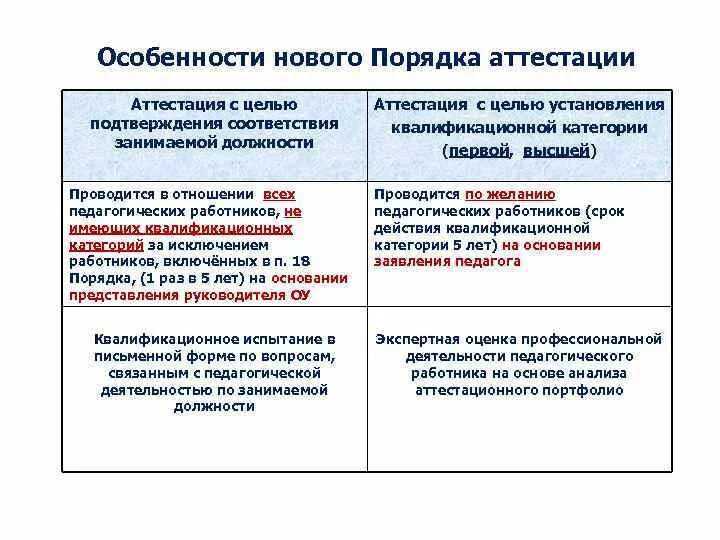 Особенности нового Порядка аттестации

| Аттестация с целью подтверждения соответствия занимаемой должности | Аттестация с целью установления квалификационной категории (первой, высшей) |
|---|---|
| Проводится в отношении всех педагогических работников, не имеющих квалификационных категорий за исключением работников, включённых в п. 18 Порядка, (1 раз в 5 лет) на основании представления руководителя ОУ | Проводится по желанию педагогических работников (срок действия квалификационной категории 5 лет) на основании заявления педагога |
| Квалификационное испытание в письменной форме по вопросам, связанным с педагогической деятельностью по занимаемой должности | Экспертная оценка профессиональной деятельности педагогического работника на основе анализа аттестационного портфолио |